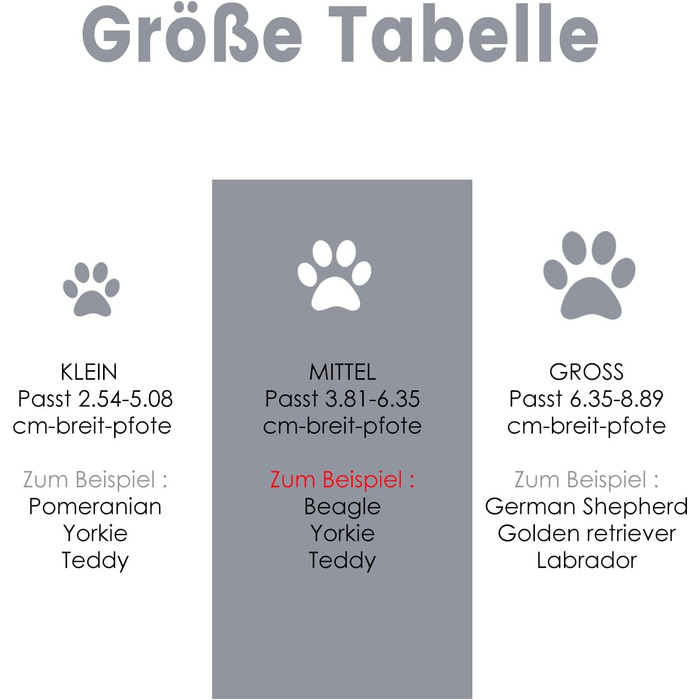 Größe Tabelle

KLEIN
Passt 2.54-5.08 cm-breit-pfote

Zum Beispiel :
Pomeranian
Yorkie
Teddy

MITTEL
Passt 3.81-6.35 cm-breit-pfote

Zum Beispiel :
Beagle
Yorkie
Teddy

GROSS
Passt 6.35-8.89 cm-breit-pfote

Zum Beispiel :
German Shepherd
Golden retriever
Labrador